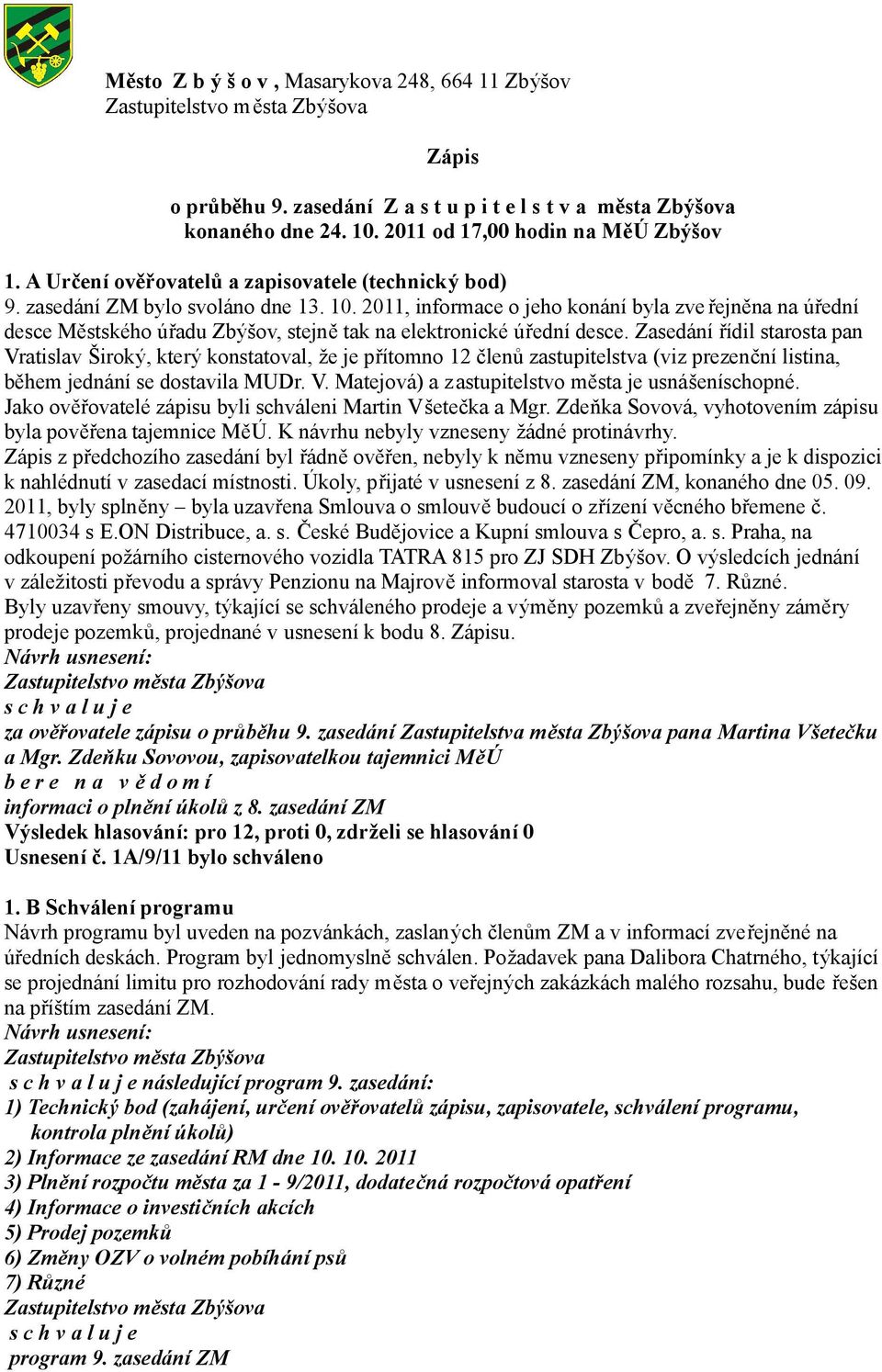 Město Z b ý š o v , Masarykova 248, 664 11 Zbýšov
Zastupitelstvo města Zbýšova

Zápis

o průběhu 9. zasedání Z a s t u p i t e l s t v a města Zbýšova
konaného dne 24. 10. 2011 od 17,00 hodin na MěÚ Zbýšov

1. A Určení ověřovatelů a zapisovatele (technický bod)
9. zasedání ZM bylo svoláno dne 13. 10. 2011, informace o jeho konání byla zveřejněna na úřední desce Městského úřadu Zbýšov, stejně tak na elektronické úřední desce. Zasedání řídil starosta pan Vratislav Široký, který konstatoval, že je přítomno 12 členů zastupitelstva (viz prezenční listina, během jednání se dostavila MUDr. V. Matejová) a zastupitelstvo města je usnášeníschopné. Jako ověřovatelé zápisu byli schváleni Martin Všetečka a Mgr. Zdeňka Sovová, vyhotovením zápisu byla pověřena tajemnice MěÚ. K návrhu nebyly vzneseny žádné protinávrhy.
Zápis z předchozího zasedání byl řádně ověřen, nebyly k němu vzneseny připomínky a je k dispozici k nahlédnutí v zasedací místnosti. Úkoly, přijaté v usnesení z 8. zasedání ZM, konaného dne 05. 09. 2011, byly splněny – byla uzavřena Smlouva o smlouvě budoucí o zřízení věcného břemene č. 4710034 s E.ON Distribuce, a. s. České Budějovice a Kupní smlouva s Čepro, a. s. Praha, na odkoupení požárního cisternového vozidla TATRA 815 pro ZJ SDH Zbýšov. O výsledcích jednání v záležitosti převodu a správy Penzionu na Majrově informoval starosta v bodě 7. Různé.
Byly uzavřeny smouvy, týkající se schváleného prodeje a výměny pozemků a zveřejněny záměry prodeje pozemků, projednané v usnesení k bodu 8. Zápisu.
Návrh usnesení:
Zastupitelstvo města Zbýšova
s c h v a l u j e
za ověřovatele zápisu o průběhu 9. zasedání Zastupitelstva města Zbýšova pana Martina Všetečku a Mgr. Zdeňku Sovovou, zapisovatelkou tajemnici MěÚ
b e r e n a v ě d o m í
informaci o plnění úkolů z 8. zasedání ZM
Výsledek hlasování: pro 12, proti 0, zdrželi se hlasování 0
Usnesení č. 1A/9/11 bylo schváleno

1. B Schválení programu
Návrh programu byl uveden na pozvánkách, zaslaných členům ZM a v informací zveřejněné na úředních deskách. Program byl jednomyslně schválen. Požadavek pana Dalibora Chatrného, týkající se projednání limitu pro rozhodování rady města o veřejných zakázkách malého rozsahu, bude řešen na příštím zasedání ZM.
Návrh usnesení:
Zastupitelstvo města Zbýšova
s c h v a l u j e následující program 9. zasedání:
1) Technický bod (zahájení, určení ověřovatelů zápisu, zapisovatele, schválení programu, kontrola plnění úkolů)
2) Informace ze zasedání RM dne 10. 10. 2011
3) Plnění rozpočtu města za 1 - 9/2011, dodatečná rozpočtová opatření
4) Informace o investičních akcích
5) Prodej pozemků
6) Změny OZV o volném pobíhání psů
7) Různé
Zastupitelstvo města Zbýšova
s c h v a l u j e
program 9. zasedání ZM